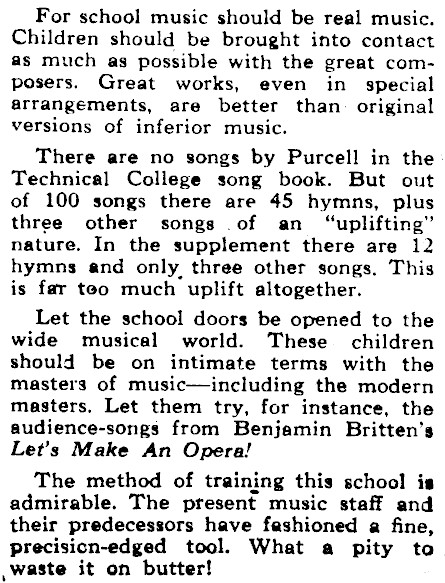 For school music should be real music. Children should be brought into contact as much as possible with the great composers. Great works, even in special arrangements, are better than original versions of inferior music.

There are no songs by Purcell in the Technical College song book. But out of 100 songs there are 45 hymns, plus three other songs of an "uplifting" nature. In the supplement there are 12 hymns and only three other songs. This is far too much uplift altogether.

Let the school doors be opened to the wide musical world. These children should be on intimate terms with the masters of music—including the modern masters. Let them try, for instance, the audience-songs from Benjamin Britten's Let's Make An Opera!

The method of training this school is admirable. The present music staff and their predecessors have fashioned a fine, precision-edged tool. What a pity to waste it on butter!